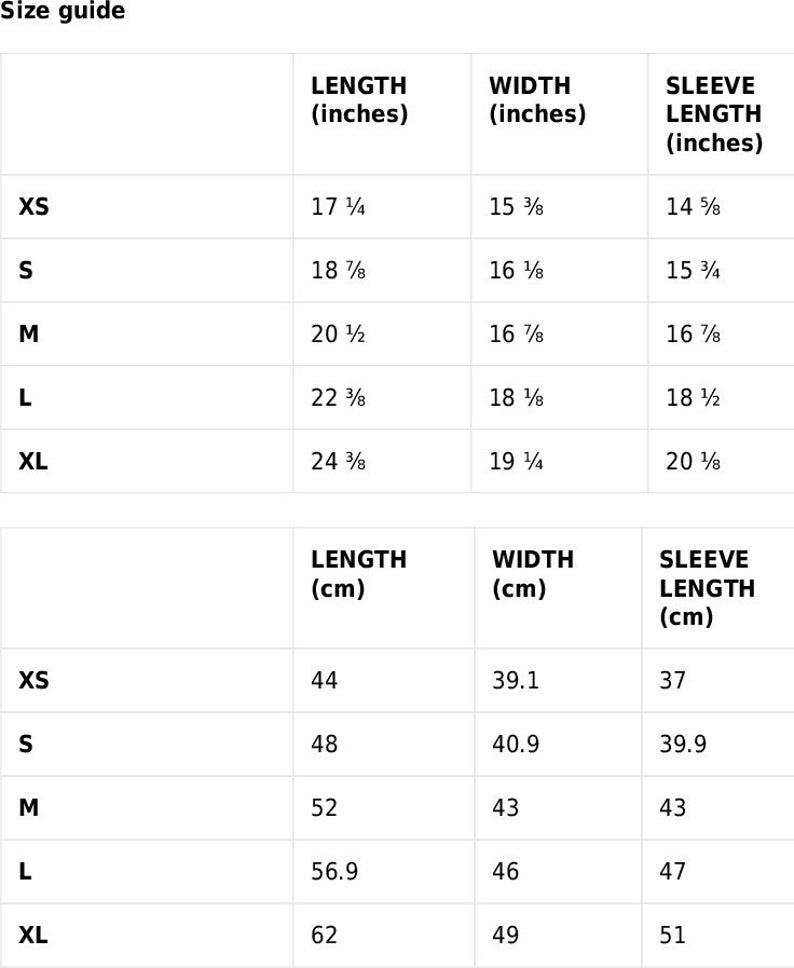 Size guide

|  | LENGTH (inches) | WIDTH (inches) | SLEEVE LENGTH (inches) |
|---|---|---|---|
| XS | 17 ¼ | 15 ⅜ | 14 ⅝ |
| S | 18 ⅞ | 16 ⅛ | 15 ¾ |
| M | 20 ½ | 16 ⅞ | 16 ⅞ |
| L | 22 ⅜ | 18 ⅛ | 18 ½ |
| XL | 24 ⅜ | 19 ¼ | 20 ⅛ |

|  | LENGTH (cm) | WIDTH (cm) | SLEEVE LENGTH (cm) |
|---|---|---|---|
| XS | 44 | 39.1 | 37 |
| S | 48 | 40.9 | 39.9 |
| M | 52 | 43 | 43 |
| L | 56.9 | 46 | 47 |
| XL | 62 | 49 | 51 |